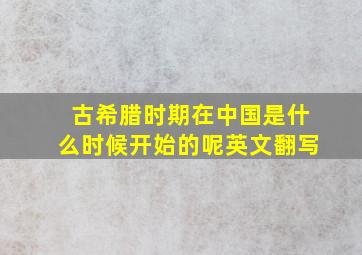 古希腊时期在中国是什么时候开始的呢英文翻写